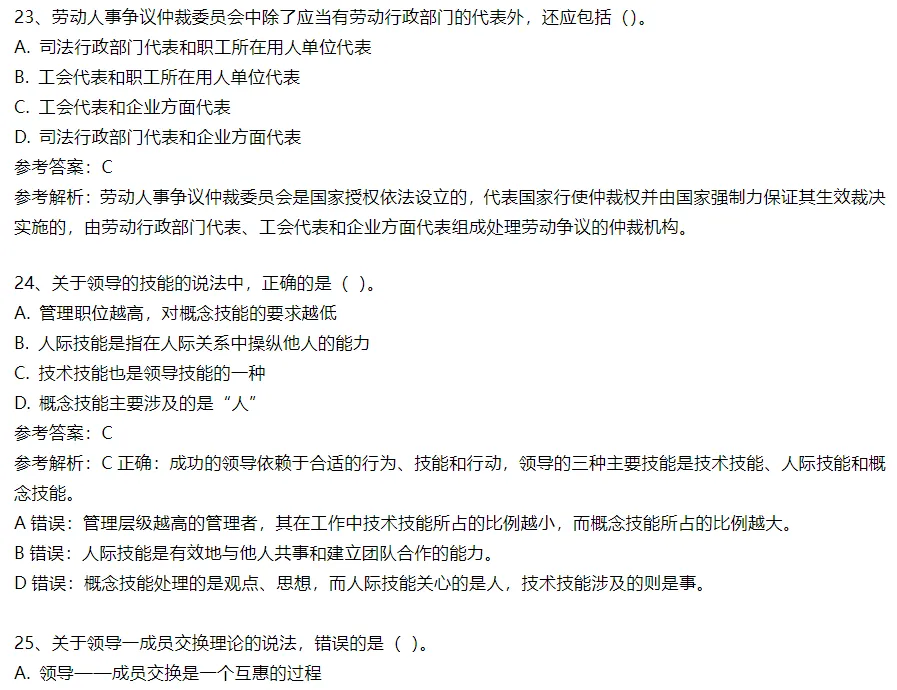 23、劳动人事争议仲裁委员会中除了应当有劳动行政部门的代表外，还应包括（）。
A. 司法行政部门代表和职工所在用人单位代表
B. 工会代表和职工所在用人单位代表
C. 工会代表和企业方面代表
D. 司法行政部门代表和企业方面代表
参考答案：C
参考解析：劳动人事争议仲裁委员会是国家授权依法设立的，代表国家行使仲裁权并由国家强制力保证其生效裁决实施的，由劳动行政部门代表、工会代表和企业方面代表组成处理劳动争议的仲裁机构。

24、关于领导的技能的说法中，正确的是（ ）。
A. 管理职位越高，对概念技能的要求越低
B. 人际技能是指在人际关系中操纵他人的能力
C. 技术技能也是领导技能的一种
D. 概念技能主要涉及的是“人”
参考答案：C
参考解析：C 正确：成功的领导依赖于合适的行为、技能和行动，领导的三种主要技能是技术技能、人际技能和概念技能。
A 错误：管理层级越高的管理者，其在工作中技术技能所占的比例越小，而概念技能所占的比例越大。
B 错误：人际技能是有效地与他人共事和建立团队合作的能力。
D 错误：概念技能处理的是观点、思想，而人际技能关心的是人，技术技能涉及的则是事。

25、关于领导一成员交换理论的说法，错误的是（ ）。
A. 领导——成员交换是一个互惠的过程